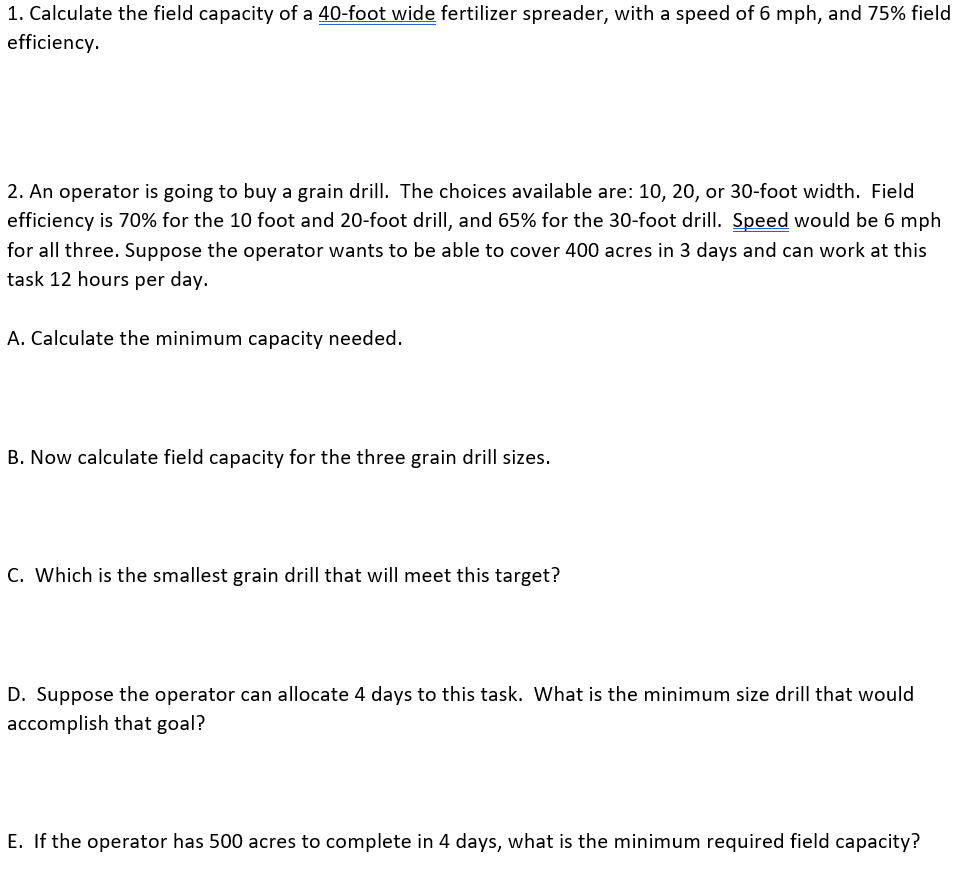 1. Calculate the field capacity of a 40-foot wide fertilizer spreader, with a speed of 6 mph, and 75% field efficiency.

2. An operator is going to buy a grain drill. The choices available are: 10, 20, or 30-foot width. Field efficiency is 70% for the 10 foot and 20-foot drill, and 65% for the 30-foot drill. Speed would be 6 mph for all three. Suppose the operator wants to be able to cover 400 acres in 3 days and can work at this task 12 hours per day.

A. Calculate the minimum capacity needed.

B. Now calculate field capacity for the three grain drill sizes.

C. Which is the smallest grain drill that will meet this target?

D. Suppose the operator can allocate 4 days to this task. What is the minimum size drill that would accomplish that goal?

E. If the operator has 500 acres to complete in 4 days, what is the minimum required field capacity?